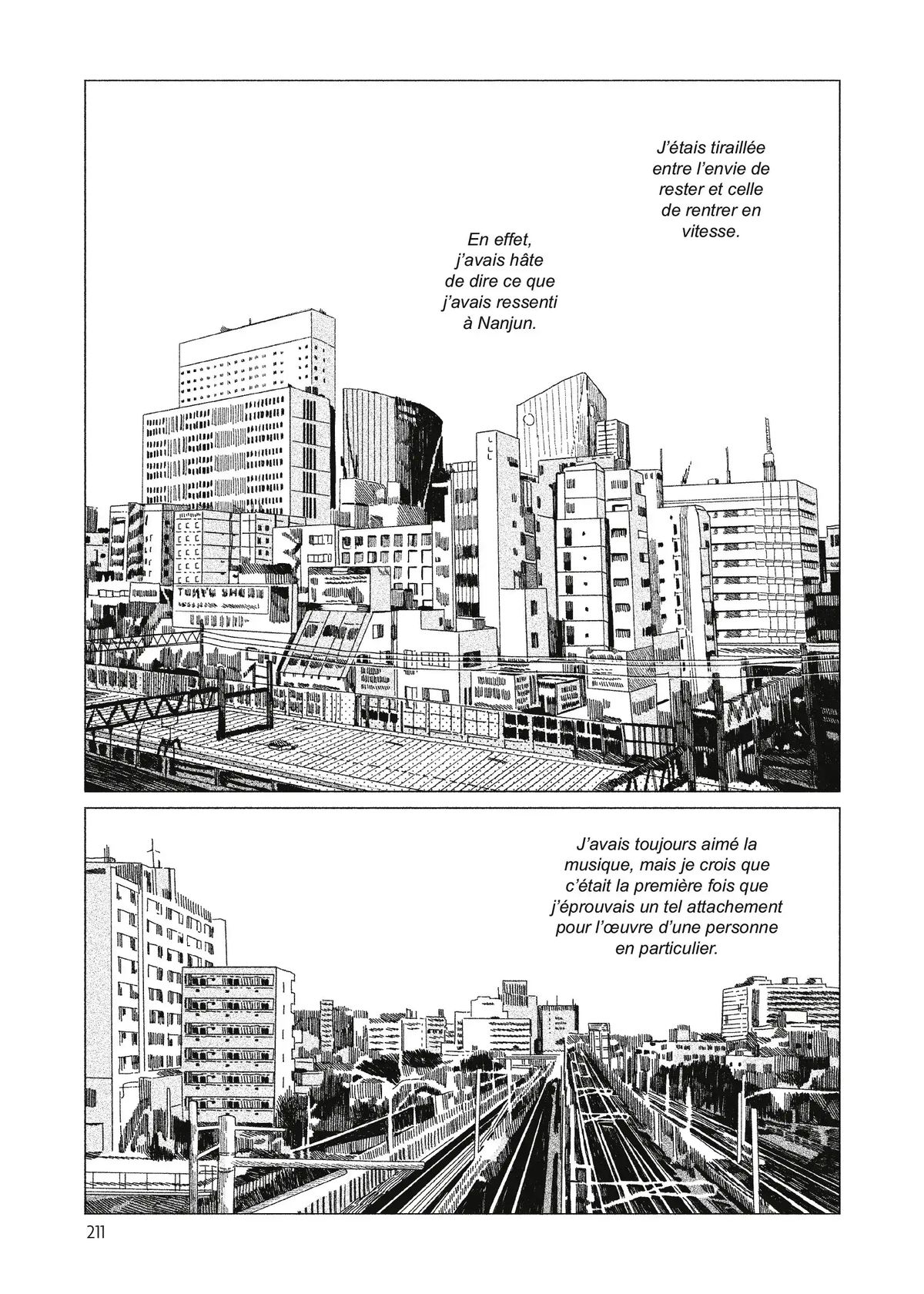 J'étais tiraillée entre l'envie de rester et celle de rentrer en vitesse.

En effet, j'avais hâte de dire ce que j'avais ressenti à Nanjun.

J'avais toujours aimé la musique, mais je crois que c'était la première fois que j'éprouvais un tel attachement pour l'œuvre d'une personne en particulier.

211